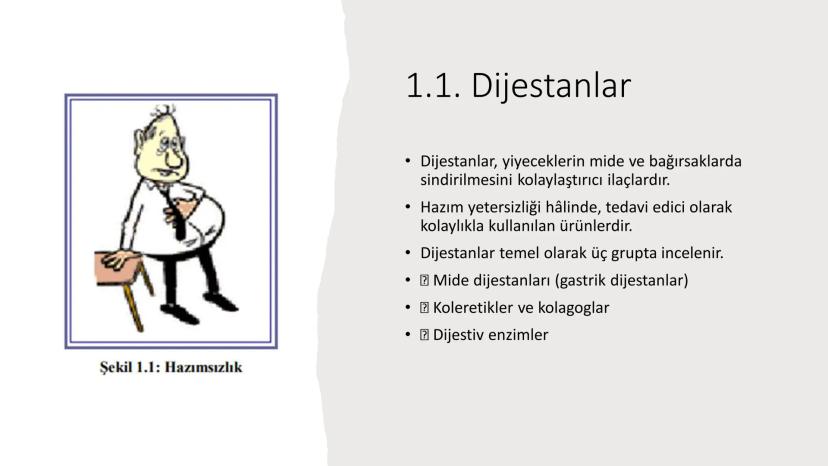 Şekil 1.1: Hazımsızlık

1.1. Dijestanlar

• Dijestanlar, yiyeceklerin mide ve bağırsaklarda sindirilmesini kolaylaştırıcı ilaçlardır.
• Hazım yetersizliği hâlinde, tedavi edici olarak kolaylıkla kullanılan ürünlerdir.
• Dijestanlar temel olarak üç grupta incelenir.
• ⍰ Mide dijestanları (gastrik dijestanlar)
• ⍰ Koleretikler ve kolagoglar
• ⍰ Dijestiv enzimler